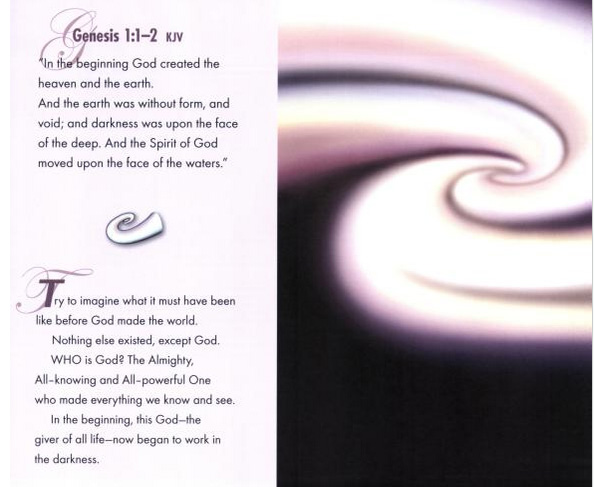 Genesis 1:1–2 KJV

"In the beginning God created the heaven and the earth.
And the earth was without form, and void; and darkness was upon the face of the deep. And the Spirit of God moved upon the face of the waters."

Try to imagine what it must have been like before God made the world.

Nothing else existed, except God.

WHO is God? The Almighty, All-knowing and All-powerful One who made everything we know and see.

In the beginning, this God—the giver of all life—now began to work in the darkness.